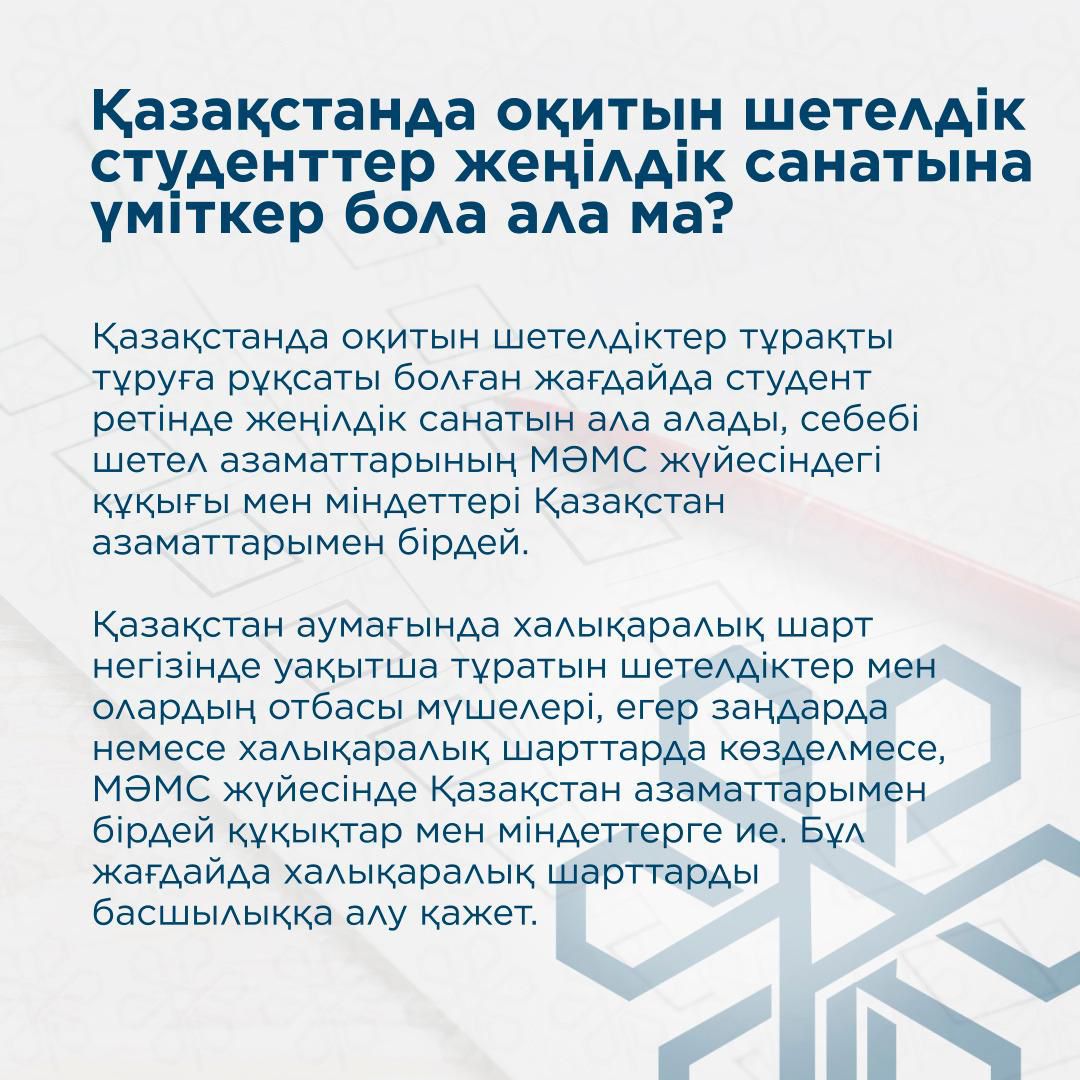 Қазақстанда оқитын шетелдік студенттер жеңілдік санатына үміткер бола ала ма?

Қазақстанда оқитын шетелдіктер тұрақты тұруға рұқсаты болған жағдайда студент ретінде жеңілдік санатын ала алады, себебі шетел азаматтарының МӘМС жүйесіндегі құқығы мен міндеттері Қазақстан азаматтарымен бірдей.

Қазақстан аумағында халықаралық шарт негізінде уақытша тұратын шетелдіктер мен олардың отбасы мүшелері, егер заңдарда немесе халықаралық шарттарда көзделмесе, МӘМС жүйесінде Қазақстан азаматтарымен бірдей құқықтар мен міндеттерге ие. Бұл жағдайда халықаралық шарттарды басшылыққа алу қажет.